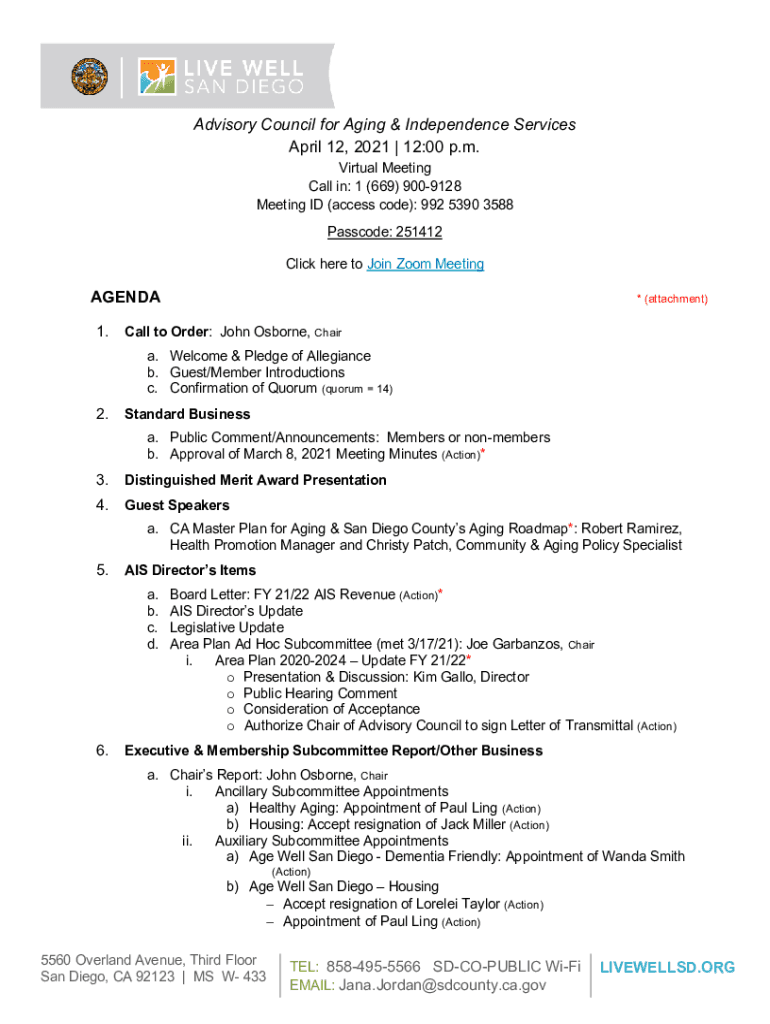 LIVE WELL SAN DIEGO

Advisory Council for Aging & Independence Services
April 12, 2021 | 12:00 p.m.
Virtual Meeting
Call in: 1 (669) 900-9128
Meeting ID (access code): 992 5390 3588
Passcode: 251412

Click here to Join Zoom Meeting

AGENDA

* (attachment)

1. Call to Order: John Osborne, Chair
a. Welcome & Pledge of Allegiance
b. Guest/Member Introductions
c. Confirmation of Quorum (quorum = 14)

2. Standard Business
a. Public Comment/Announcements: Members or non-members
b. Approval of March 8, 2021 Meeting Minutes (Action)*

3. Distinguished Merit Award Presentation

4. Guest Speakers
a. CA Master Plan for Aging & San Diego County's Aging Roadmap*: Robert Ramirez, Health Promotion Manager and Christy Patch, Community & Aging Policy Specialist

5. AIS Director's Items
a. Board Letter: FY 21/22 AIS Revenue (Action)*
b. AIS Director's Update
c. Legislative Update
d. Area Plan Ad Hoc Subcommittee (met 3/17/21): Joe Garbanzos, Chair
i. Area Plan 2020-2024 – Update FY 21/22*
o Presentation & Discussion: Kim Gallo, Director
o Public Hearing Comment
o Consideration of Acceptance
o Authorize Chair of Advisory Council to sign Letter of Transmittal (Action)

6. Executive & Membership Subcommittee Report/Other Business
a. Chair's Report: John Osborne, Chair
i. Ancillary Subcommittee Appointments
a) Healthy Aging: Appointment of Paul Ling (Action)
b) Housing: Accept resignation of Jack Miller (Action)
ii. Auxiliary Subcommittee Appointments
a) Age Well San Diego - Dementia Friendly: Appointment of Wanda Smith (Action)
b) Age Well San Diego – Housing
– Accept resignation of Lorelei Taylor (Action)
– Appointment of Paul Ling (Action)

5560 Overland Avenue, Third Floor
San Diego, CA 92123 | MS W- 433

TEL: 858-495-5566 SD-CO-PUBLIC Wi-Fi
EMAIL: Jana.Jordan@sdcounty.ca.gov

LIVEWELLSD.ORG